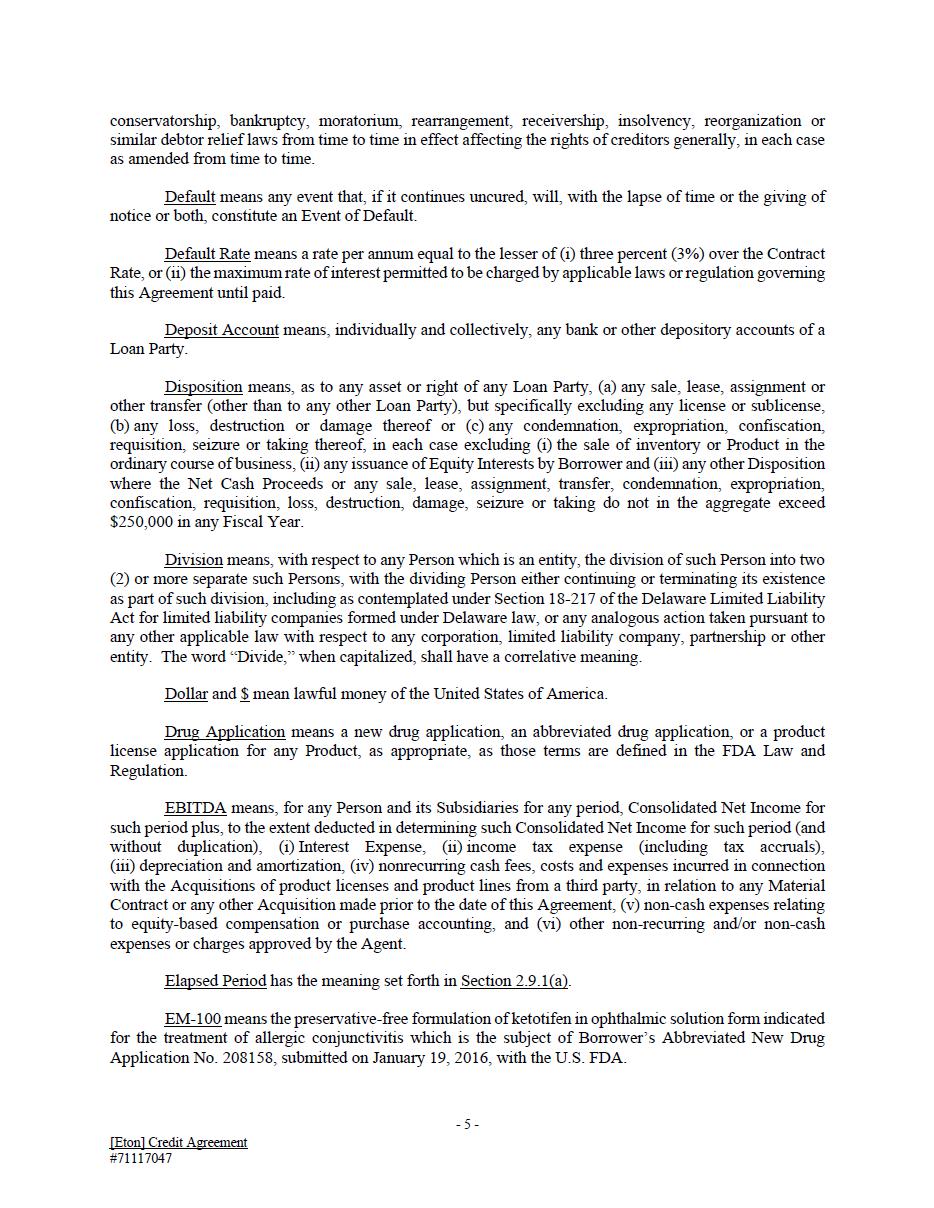 conservatorship, bankruptcy, moratorium, rearrangement, receivership, insolvency, reorganization or similar debtor relief laws from time to time in effect affecting the rights of creditors generally, in each case as amended from time to time.

Default means any event that, if it continues uncured, will, with the lapse of time or the giving of notice or both, constitute an Event of Default.

Default Rate means a rate per annum equal to the lesser of (i) three percent (3%) over the Contract Rate, or (ii) the maximum rate of interest permitted to be charged by applicable laws or regulation governing this Agreement until paid.

Deposit Account means, individually and collectively, any bank or other depository accounts of a Loan Party.

Disposition means, as to any asset or right of any Loan Party, (a) any sale, lease, assignment or other transfer (other than to any other Loan Party), but specifically excluding any license or sublicense, (b) any loss, destruction or damage thereof or (c) any condemnation, expropriation, confiscation, requisition, seizure or taking thereof, in each case excluding (i) the sale of inventory or Product in the ordinary course of business, (ii) any issuance of Equity Interests by Borrower and (iii) any other Disposition where the Net Cash Proceeds or any sale, lease, assignment, transfer, condemnation, expropriation, confiscation, requisition, loss, destruction, damage, seizure or taking do not in the aggregate exceed $250,000 in any Fiscal Year.

Division means, with respect to any Person which is an entity, the division of such Person into two (2) or more separate such Persons, with the dividing Person either continuing or terminating its existence as part of such division, including as contemplated under Section 18-217 of the Delaware Limited Liability Act for limited liability companies formed under Delaware law, or any analogous action taken pursuant to any other applicable law with respect to any corporation, limited liability company, partnership or other entity. The word "Divide," when capitalized, shall have a correlative meaning.

Dollar and $ mean lawful money of the United States of America.

Drug Application means a new drug application, an abbreviated drug application, or a product license application for any Product, as appropriate, as those terms are defined in the FDA Law and Regulation.

EBITDA means, for any Person and its Subsidiaries for any period, Consolidated Net Income for such period plus, to the extent deducted in determining such Consolidated Net Income for such period (and without duplication), (i) Interest Expense, (ii) income tax expense (including tax accruals), (iii) depreciation and amortization, (iv) nonrecurring cash fees, costs and expenses incurred in connection with the Acquisitions of product licenses and product lines from a third party, in relation to any Material Contract or any other Acquisition made prior to the date of this Agreement, (v) non-cash expenses relating to equity-based compensation or purchase accounting, and (vi) other non-recurring and/or non-cash expenses or charges approved by the Agent.

Elapsed Period has the meaning set forth in Section 2.9.1(a).

EM-100 means the preservative-free formulation of ketotifen in ophthalmic solution form indicated for the treatment of allergic conjunctivitis which is the subject of Borrower's Abbreviated New Drug Application No. 208158, submitted on January 19, 2016, with the U.S. FDA.

- 5 -

[Eton] Credit Agreement
#71117047